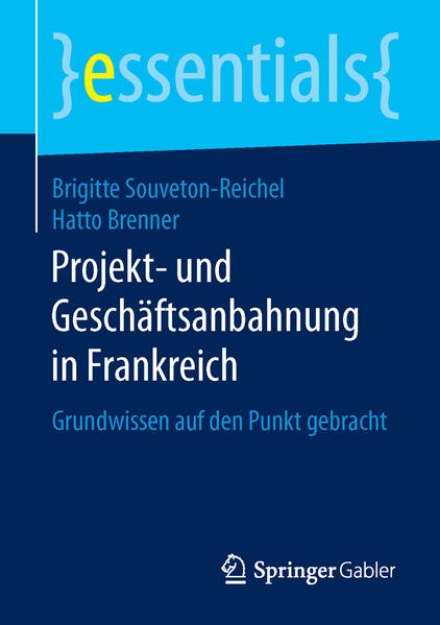 }essentials{

Brigitte Souveton-Reichel
Hatto Brenner

Projekt- und Geschäftsanbahnung in Frankreich

Grundwissen auf den Punkt gebracht

Springer Gabler